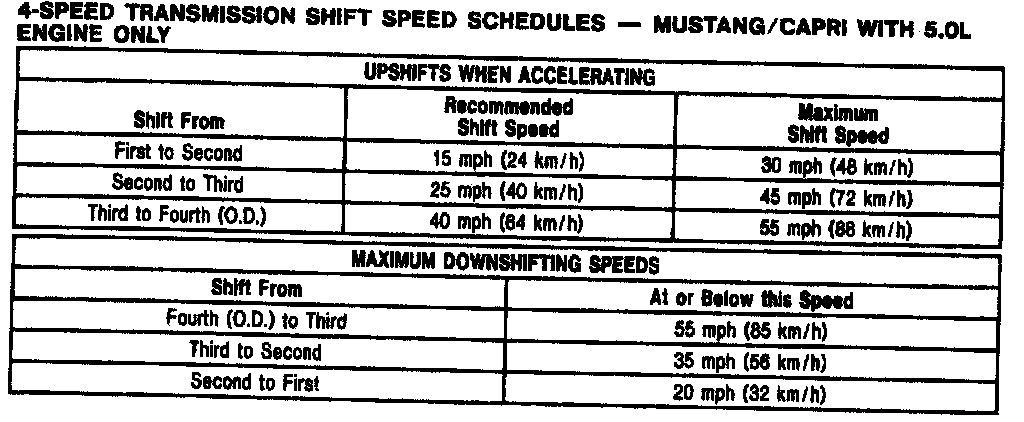 4-SPEED TRANSMISSION SHIFT SPEED SCHEDULES — MUSTANG/CAPRI WITH 5.0L ENGINE ONLY

| UPSHIFTS WHEN ACCELERATING | | |
|---|---|---|
| Shift From | Recommended Shift Speed | Maximum Shift Speed |
| First to Second | 15 mph (24 km/h) | 30 mph (48 km/h) |
| Second to Third | 25 mph (40 km/h) | 45 mph (72 km/h) |
| Third to Fourth (O.D.) | 40 mph (64 km/h) | 55 mph (88 km/h) |

| MAXIMUM DOWNSHIFTING SPEEDS | |
|---|---|
| Shift From | At or Below this Speed |
| Fourth (O.D.) to Third | 55 mph (85 km/h) |
| Third to Second | 35 mph (56 km/h) |
| Second to First | 20 mph (32 km/h) |